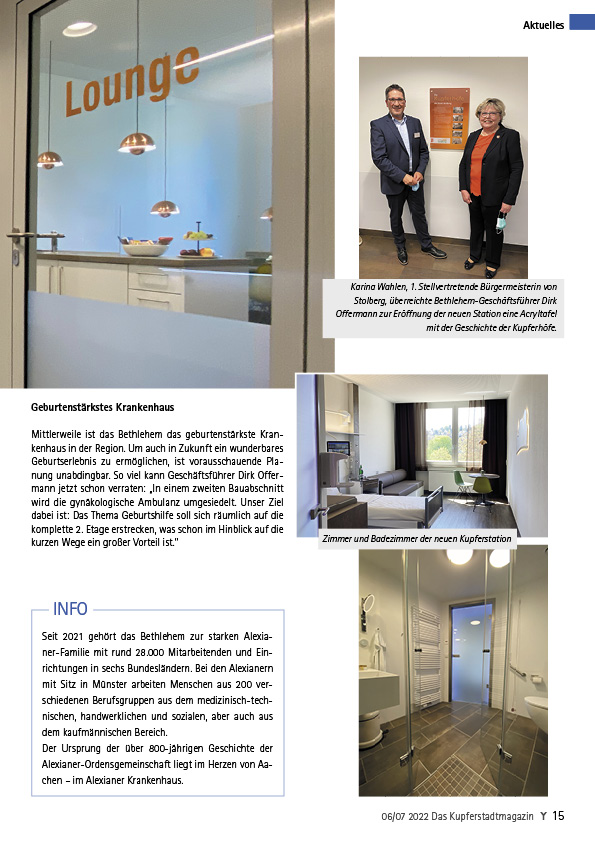 Aktuelles

Lounge

Karina Wahlen, 1. Stellvertretende Bürgermeisterin von Stolberg, überreichte Bethlehem-Geschäftsführer Dirk Offermann zur Eröffnung der neuen Station eine Acryltafel mit der Geschichte der Kupferhöfe.

Geburtenstärkstes Krankenhaus

Mittlerweile ist das Bethlehem das geburtenstärkste Krankenhaus in der Region. Um auch in Zukunft ein wunderbares Geburtserlebnis zu ermöglichen, ist vorausschauende Planung unabdingbar. So viel kann Geschäftsführer Dirk Offermann jetzt schon verraten: „In einem zweiten Bauabschnitt wird die gynäkologische Ambulanz umgesiedelt. Unser Ziel dabei ist: Das Thema Geburtshilfe soll sich räumlich auf die komplette 2. Etage erstrecken, was schon im Hinblick auf die kurzen Wege ein großer Vorteil ist."

Zimmer und Badezimmer der neuen Kupferstation

INFO

Seit 2021 gehört das Bethlehem zur starken Alexianer-Familie mit rund 28.000 Mitarbeitenden und Einrichtungen in sechs Bundesländern. Bei den Alexianern mit Sitz in Münster arbeiten Menschen aus 200 verschiedenen Berufsgruppen aus dem medizinisch-technischen, handwerklichen und sozialen, aber auch aus dem kaufmännischen Bereich.
Der Ursprung der über 800-jährigen Geschichte der Alexianer-Ordensgemeinschaft liegt im Herzen von Aachen – im Alexianer Krankenhaus.

06/07 2022 Das Kupferstadtmagazin Y 15